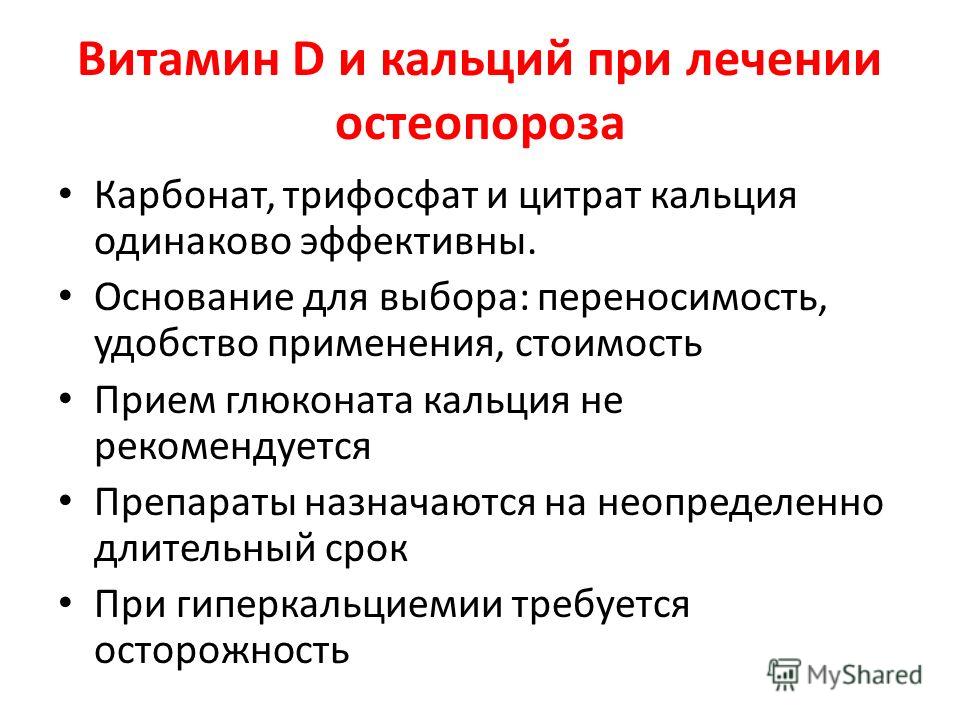 Витамин D и кальций при лечении остеопороза

• Карбонат, трифосфат и цитрат кальция одинаково эффективны.
• Основание для выбора: переносимость, удобство применения, стоимость
• Прием глюконата кальция не рекомендуется
• Препараты назначаются на неопределенно длительный срок
• При гиперкальциемии требуется осторожность

MyShared